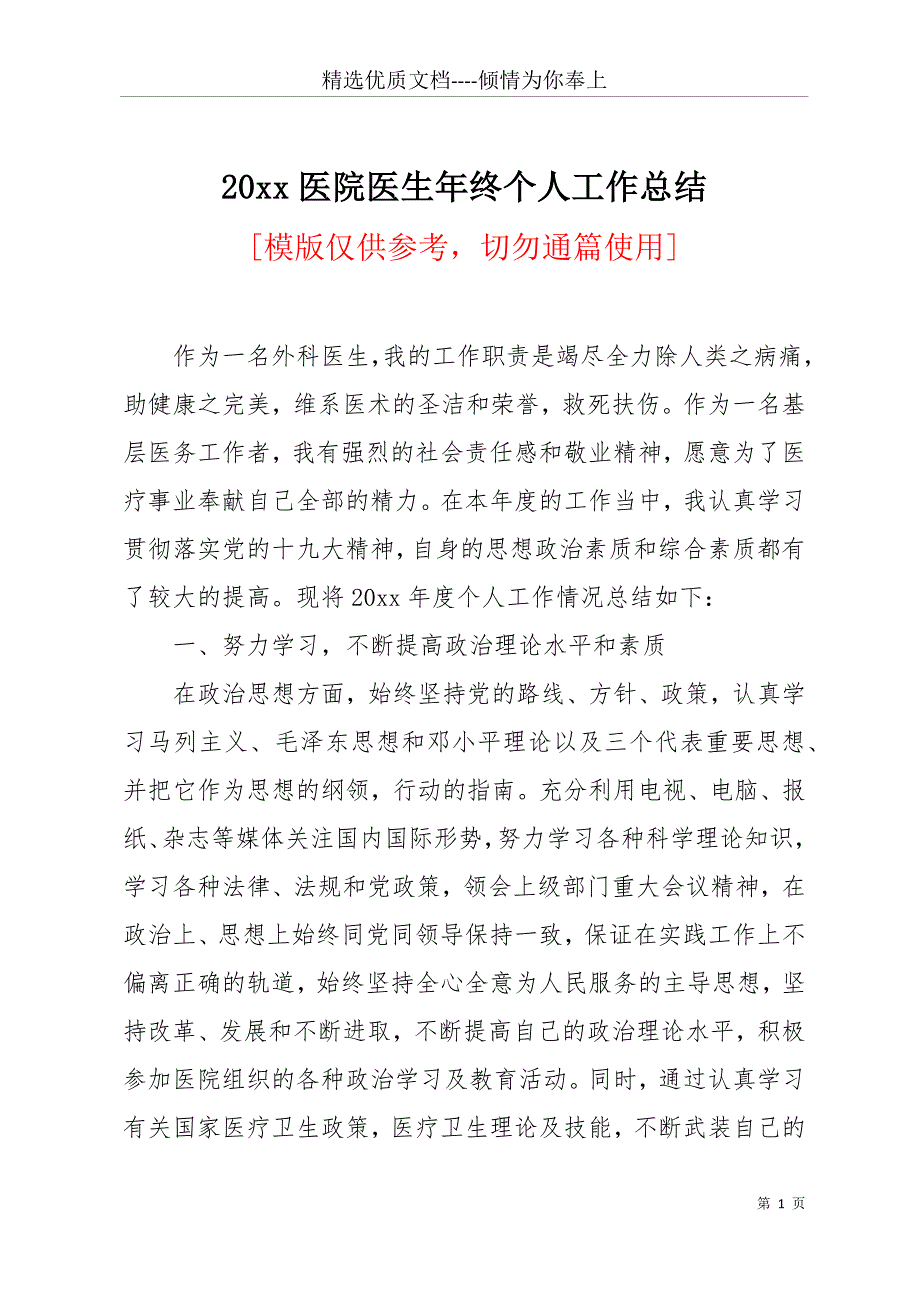 精选优质文档----倾情为你奉上

20xx 医院医生年终个人工作总结

[模版仅供参考，切勿通篇使用]

作为一名外科医生，我的工作职责是竭尽全力除人类之病痛，助健康之完美，维系医术的圣洁和荣誉，救死扶伤。作为一名基层医务工作者，我有强烈的社会责任感和敬业精神，愿意为了医疗事业奉献自己全部的精力。在本年度的工作当中，我认真学习贯彻落实党的十九大精神，自身的思想政治素质和综合素质都有了较大的提高。现将 20xx 年度个人工作情况总结如下：

一、努力学习，不断提高政治理论水平和素质

在政治思想方面，始终坚持党的路线、方针、政策，认真学习马列主义、毛泽东思想和邓小平理论以及三个代表重要思想、并把它作为思想的纲领，行动的指南。充分利用电视、电脑、报纸、杂志等媒体关注国内国际形势，努力学习各种科学理论知识，学习各种法律、法规和党政策，领会上级部门重大会议精神，在政治上、思想上始终同党同领导保持一致，保证在实践工作上不偏离正确的轨道，始终坚持全心全意为人民服务的主导思想，坚持改革、发展和不断进取，不断提高自己的政治理论水平，积极参加医院组织的各种政治学习及教育活动。同时，通过认真学习有关国家医疗卫生政策，医疗卫生理论及技能，不断武装自己的

第 1 页